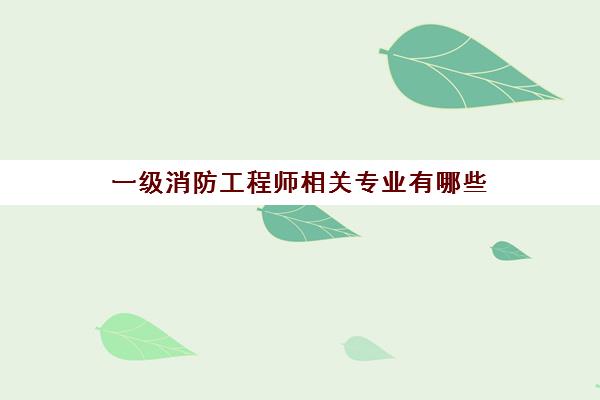 一级消防工程师相关专业有哪些